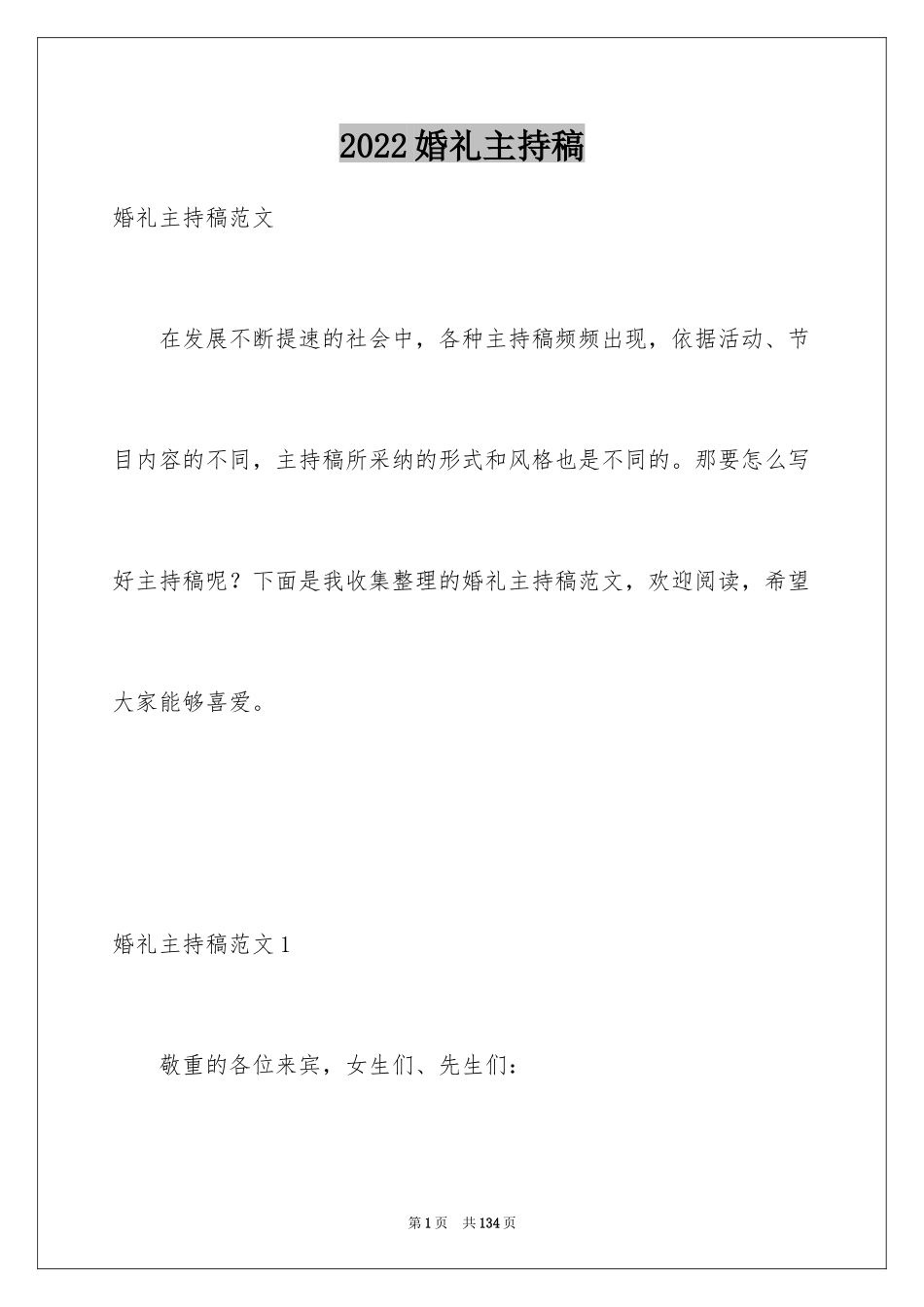 2022婚礼主持稿

婚礼主持稿范文

在发展不断提速的社会中，各种主持稿频频出现，依据活动、节目内容的不同，主持稿所采纳的形式和风格也是不同的。那要怎么写好主持稿呢？下面是我收集整理的婚礼主持稿范文，欢迎阅读，希望大家能够喜爱。

婚礼主持稿范文1

敬重的各位来宾，女生们、先生们：

第1页 共134页